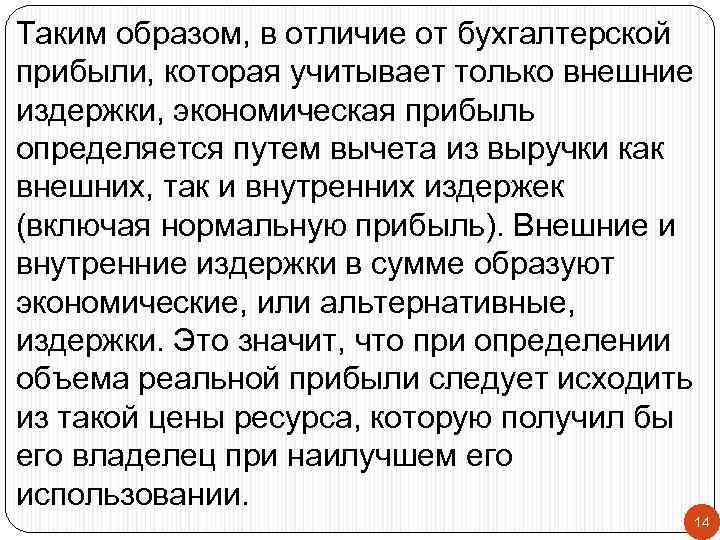 Таким образом, в отличие от бухгалтерской прибыли, которая учитывает только внешние издержки, экономическая прибыль определяется путем вычета из выручки как внешних, так и внутренних издержек (включая нормальную прибыль). Внешние и внутренние издержки в сумме образуют экономические, или альтернативные, издержки. Это значит, что при определении объема реальной прибыли следует исходить из такой цены ресурса, которую получил бы его владелец при наилучшем его использовании.

14